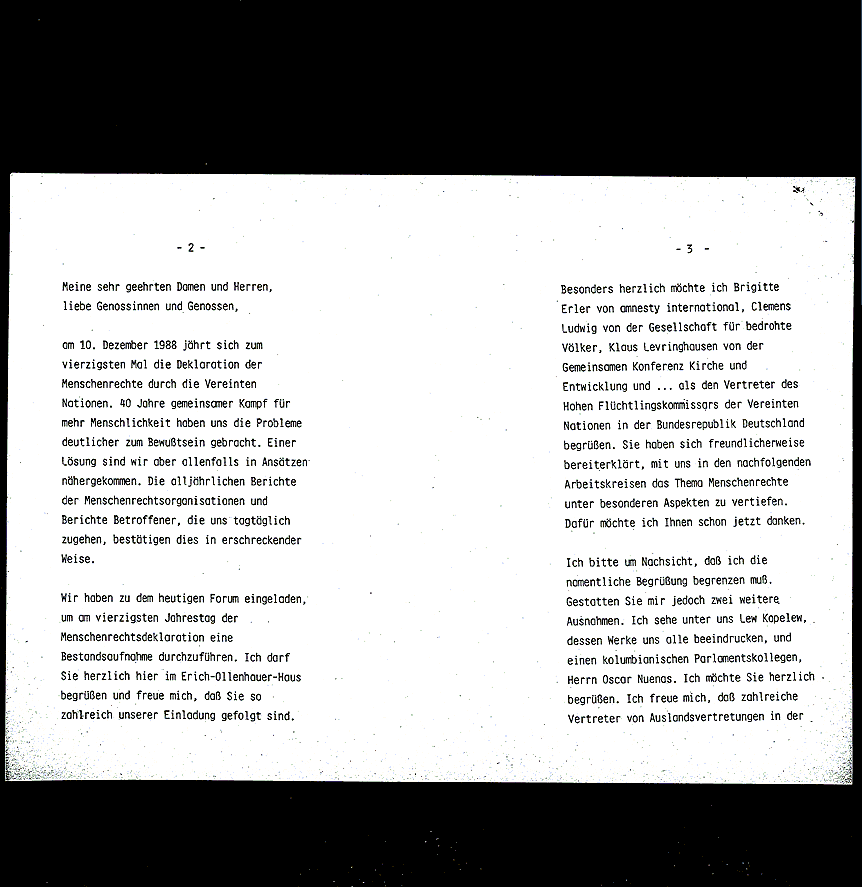 - 2 -

Meine sehr geehrten Damen und Herren,
liebe Genossinnen und Genossen,

am 10. Dezember 1988 jährt sich zum vierzigsten Mal die Deklaration der Menschenrechte durch die Vereinten Nationen. 40 Jahre gemeinsamer Kampf für mehr Menschlichkeit haben uns die Probleme deutlicher zum Bewußtsein gebracht. Einer Lösung sind wir aber allenfalls in Ansätzen nähergekommen. Die alljährlichen Berichte der Menschenrechtsorganisationen und Berichte Betroffener, die uns tagtäglich zugehen, bestätigen dies in erschreckender Weise.

Wir haben zu dem heutigen Forum eingeladen, um am vierzigsten Jahrestag der Menschenrechtsdeklaration eine Bestandsaufnahme durchzuführen. Ich darf Sie herzlich hier im Erich-Ollenhauer-Haus begrüßen und freue mich, daß Sie so zahlreich unserer Einladung gefolgt sind.

- 3 -

Besonders herzlich möchte ich Brigitte Erler von amnesty international, Clemens Ludwig von der Gesellschaft für bedrohte Völker, Klaus Levringhausen von der Gemeinsamen Konferenz Kirche und Entwicklung und ... als den Vertreter des Hohen Flüchtlingskommissars der Vereinten Nationen in der Bundesrepublik Deutschland begrüßen. Sie haben sich freundlicherweise bereiterklärt, mit uns in den nachfolgenden Arbeitskreisen das Thema Menschenrechte unter besonderen Aspekten zu vertiefen. Dafür möchte ich Ihnen schon jetzt danken.

Ich bitte um Nachsicht, daß ich die namentliche Begrüßung begrenzen muß. Gestatten Sie mir jedoch zwei weitere Ausnahmen. Ich sehe unter uns Lew Kopelew, dessen Werke uns alle beeindrucken, und einen kolumbianischen Parlamentskollegen, Herrn Oscar Nuenas. Ich möchte Sie herzlich begrüßen. Ich freue mich, daß zahlreiche Vertreter von Auslandsvertretungen in der